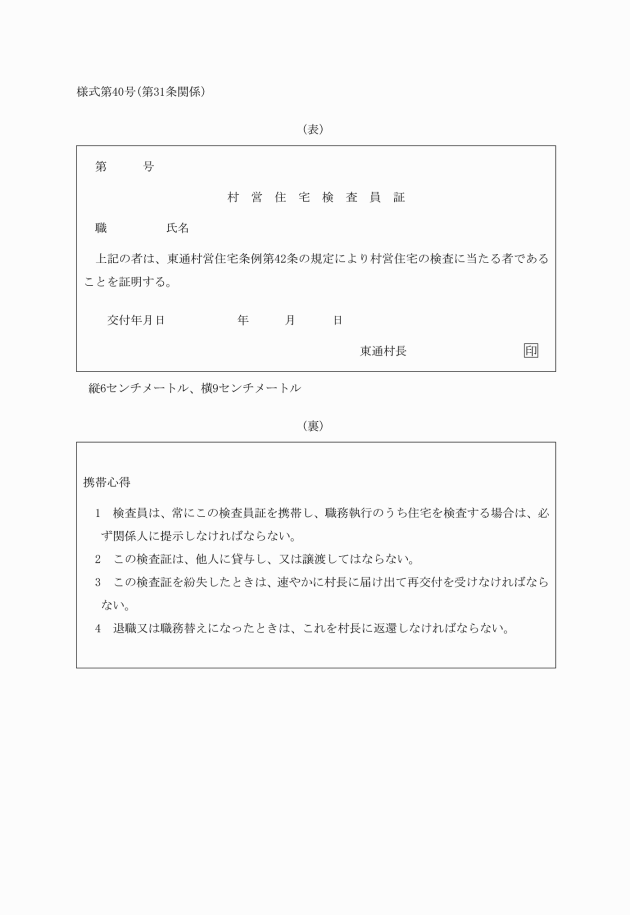 様式第40号(第31条関係)

(表)

第　　　号

村 営 住 宅 検 査 員 証

職　　　　氏名

上記の者は、東通村営住宅条例第42条の規定により村営住宅の検査に当たる者であることを証明する。

交付年月日　　　　年　　月　　日

東通村長　　　　印

縦6センチメートル、横9センチメートル

(裏)

携帯心得

1　検査員は、常にこの検査員証を携帯し、職務執行のうち住宅を検査する場合は、必ず関係人に提示しなければならない。

2　この検査証は、他人に貸与し、又は譲渡してはならない。

3　この検査証を紛失したときは、速やかに村長に届け出て再交付を受けなければならない。

4　退職又は職務替えになったときは、これを村長に返還しなければならない。